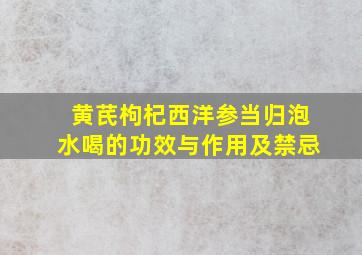 黄芪枸杞西洋参当归泡水喝的功效与作用及禁忌